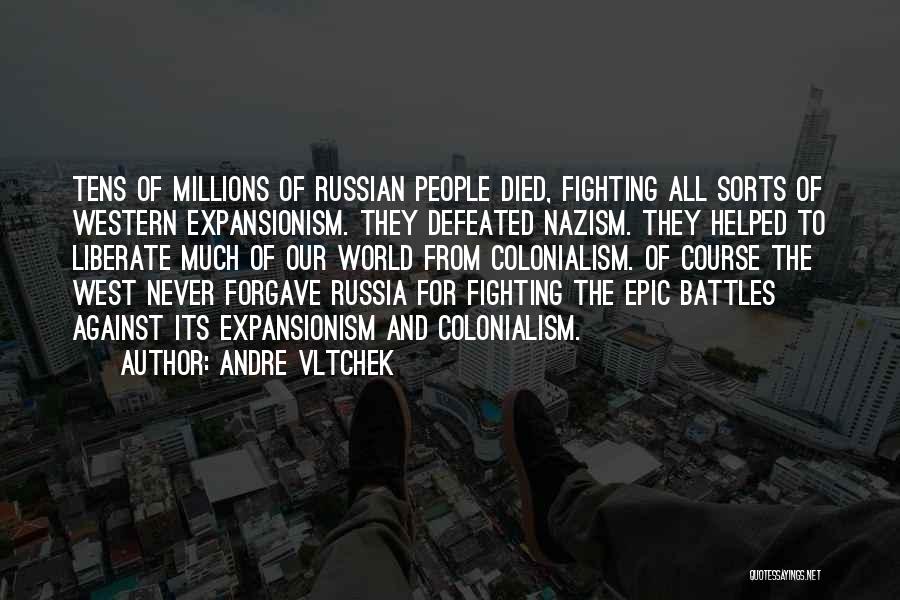 TENS OF MILLIONS OF RUSSIAN PEOPLE DIED, FIGHTING ALL SORTS OF WESTERN EXPANSIONISM. THEY DEFEATED NAZISM. THEY HELPED TO LIBERATE MUCH OF OUR WORLD FROM COLONIALISM. OF COURSE THE WEST NEVER FORGAVE RUSSIA FOR FIGHTING THE EPIC BATTLES AGAINST ITS EXPANSIONISM AND COLONIALISM.
AUTHOR: ANDRE VLTCHEK

QUOTESSAYINGS.NET